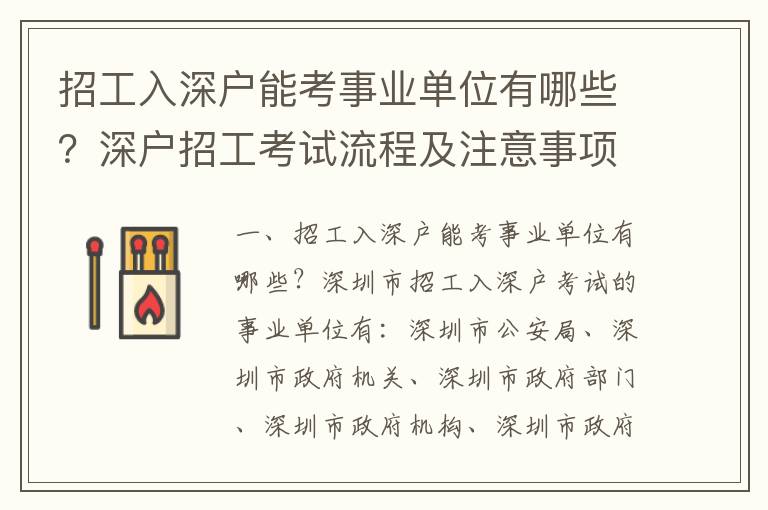 招工入深户能考事业单位有哪些？深户招工考试流程及注意事项

一、招工入深户能考事业单位有哪些？深圳市招工入深户考试的事业单位有：深圳市公安局、深圳市政府机关、深圳市政府部门、深圳市政府机构、深圳市政府